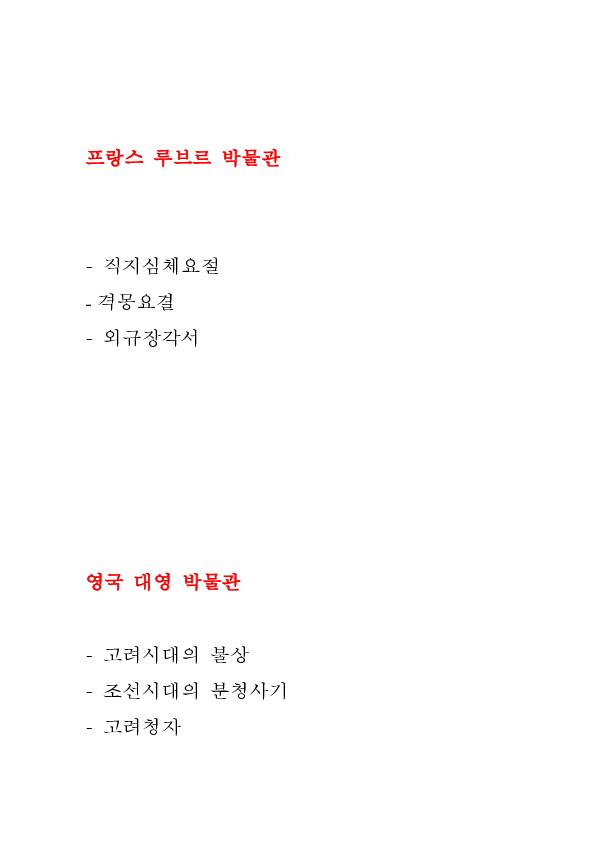 프랑스 루브르 박물관

- 직지심체요절
- 격몽요결
- 외규장각서

영국 대영 박물관

- 고려시대의 불상
- 조선시대의 분청사기
- 고려청자